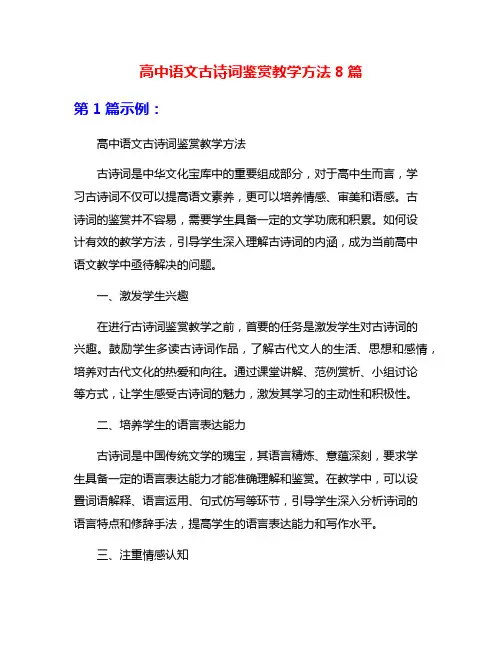 高中语文古诗词鉴赏教学方法 8 篇

第 1 篇示例：

高中语文古诗词鉴赏教学方法

古诗词是中华文化宝库中的重要组成部分，对于高中生而言，学习古诗词不仅可以提高语文素养，更可以培养情感、审美和语感。古诗词的鉴赏并不容易，需要学生具备一定的文学功底和积累。如何设计有效的教学方法，引导学生深入理解古诗词的内涵，成为当前高中语文教学中亟待解决的问题。

一、激发学生兴趣

在进行古诗词鉴赏教学之前，首要的任务是激发学生对古诗词的兴趣。鼓励学生多读古诗词作品，了解古代文人的生活、思想和感情，培养对古代文化的热爱和向往。通过课堂讲解、范例赏析、小组讨论等方式，让学生感受古诗词的魅力，激发其学习的主动性和积极性。

二、培养学生的语言表达能力

古诗词是中国传统文学的瑰宝，其语言精炼、意蕴深刻，要求学生具备一定的语言表达能力才能准确理解和鉴赏。在教学中，可以设置词语解释、语言运用、句式仿写等环节，引导学生深入分析诗词的语言特点和修辞手法，提高学生的语言表达能力和写作水平。

三、注重情感认知